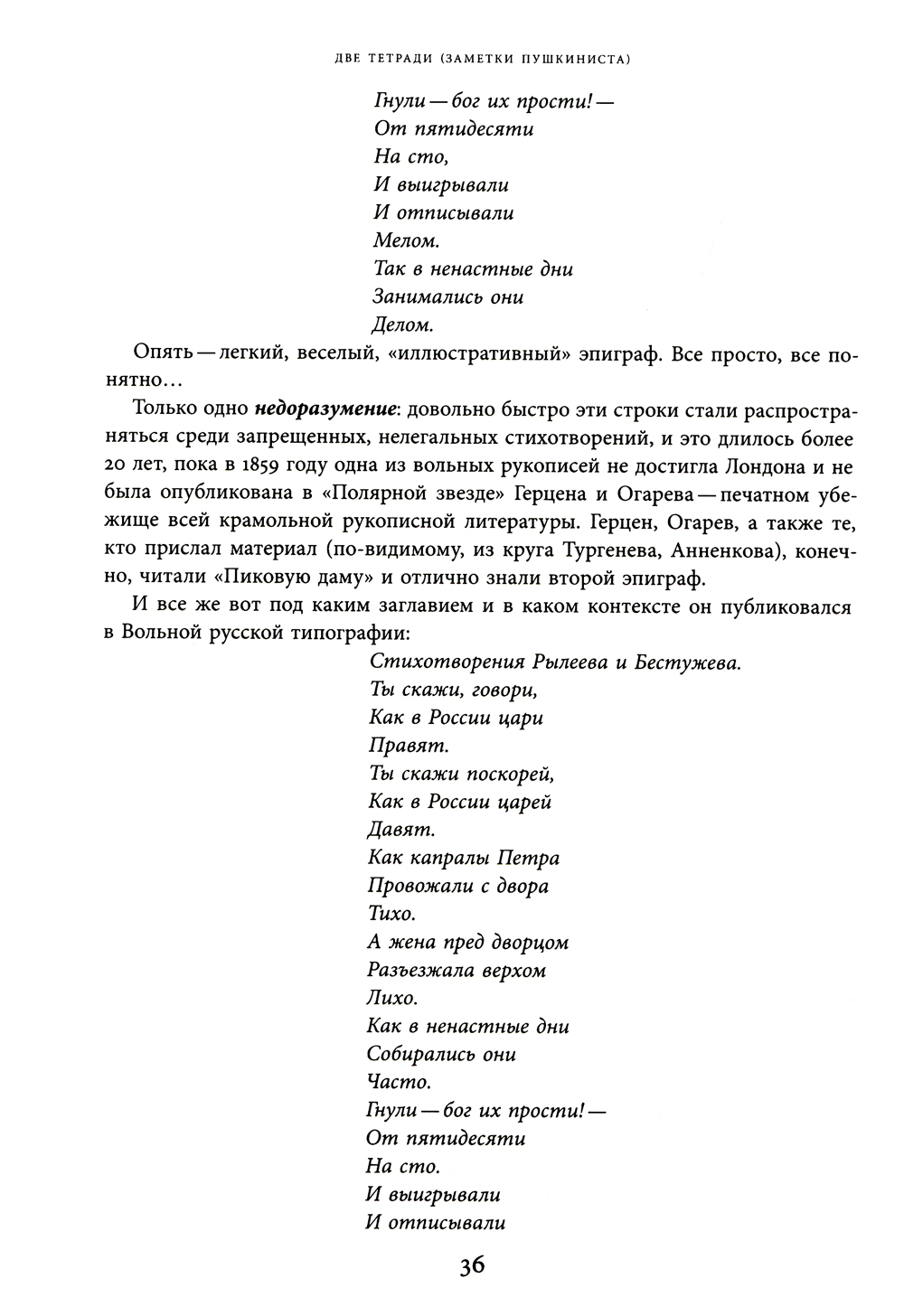 ДВЕ ТЕТРАДИ (ЗАМЕТКИ ПУШКИНИСТА)

Гнули — бог их прости! —
От пятидесяти
На сто,
И выигрывали
И отписывали
Мелом.
Так в ненастные дни
Занимались они
Делом.

Опять — легкий, веселый, «иллюстративный» эпиграф. Все просто, все понятно…

Только одно недоразумение: довольно быстро эти строки стали распространяться среди запрещенных, нелегальных стихотворений, и это длилось более 20 лет, пока в 1859 году одна из вольных рукописей не достигла Лондона и не была опубликована в «Полярной звезде» Герцена и Огарева — печатном убежище всей крамольной рукописной литературы. Герцен, Огарев, а также те, кто прислал материал (по-видимому, из круга Тургенева, Анненкова), конечно, читали «Пиковую даму» и отлично знали второй эпиграф.

И все же вот под каким заглавием и в каком контексте он публиковался в Вольной русской типографии:

Стихотворения Рылеева и Бестужева.
Ты скажи, говори,
Как в России цари
Правят.
Ты скажи поскорей,
Как в России царей
Давят.
Как капралы Петра
Провожали с двора
Тихо.
А жена пред дворцом
Разъезжала верхом
Лихо.
Как в ненастные дни
Собирались они
Часто.
Гнули — бог их прости! —
От пятидесяти
На сто.
И выигрывали
И отписывали

36